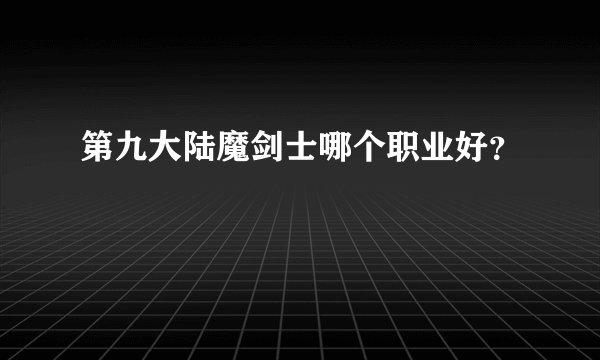 第九大陆魔剑士哪个职业好？